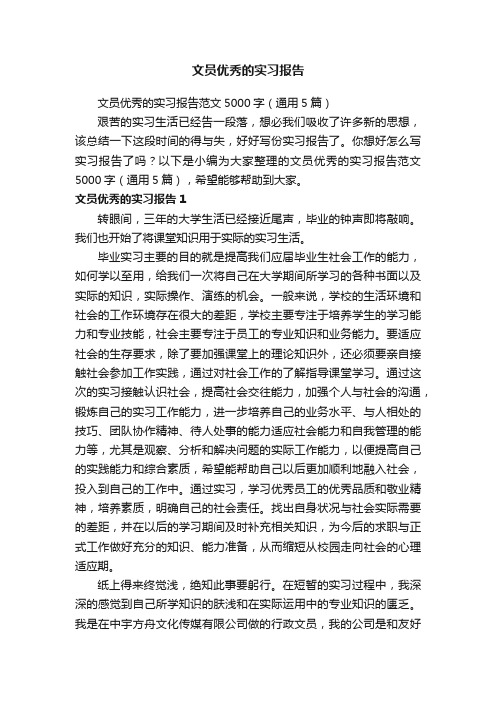 文员优秀的实习报告

文员优秀的实习报告范文 5000 字（通用 5 篇）

艰苦的实习生活已经告一段落，想必我们吸收了许多新的思想，该总结一下这段时间的得与失，好好写份实习报告了。你想好怎么写实习报告了吗？以下是小编为大家整理的文员优秀的实习报告范文 5000 字（通用 5 篇），希望能够帮助到大家。

文员优秀的实习报告 1

转眼间，三年的大学生活已经接近尾声，毕业的钟声即将敲响。我们也开始了将课堂知识用于实际的实习生活。

毕业实习主要的目的就是提高我们应届毕业生社会工作的能力，如何学以至用，给我们一次将自己在大学期间所学习的各种书面以及实际的知识，实际操作、演练的机会。一般来说，学校的生活环境和社会的工作环境存在很大的差距，学校主要专注于培养学生的学习能力和专业技能，社会主要专注于员工的专业知识和业务能力。要适应社会的生存要求，除了要加强课堂上的理论知识外，还必须要亲自接触社会参加工作实践，通过对社会工作的了解指导课堂学习。通过这次的实习接触认识社会，提高社会交往能力，加强个人与社会的沟通，锻炼自己的实习工作能力，进一步培养自己的业务水平、与人相处的技巧、团队协作精神、待人处事的能力适应社会能力和自我管理的能力等，尤其是观察、分析和解决问题的实际工作能力，以便提高自己的实践能力和综合素质，希望能帮助自己以后更加顺利地融入社会，投入到自己的工作中。通过实习，学习优秀员工的优秀品质和敬业精神，培养素质，明确自己的社会责任。找出自身状况与社会实际需要的差距，并在以后的学习期间及时补充相关知识，为今后的求职与正式工作做好充分的知识、能力准备，从而缩短从校园走向社会的心理适应期。

纸上得来终觉浅，绝知此事要躬行。在短暂的实习过程中，我深深的感觉到自己所学知识的肤浅和在实际运用中的专业知识的匮乏。我是在中宇方舟文化传媒有限公司做的行政文员，我的公司是和友好